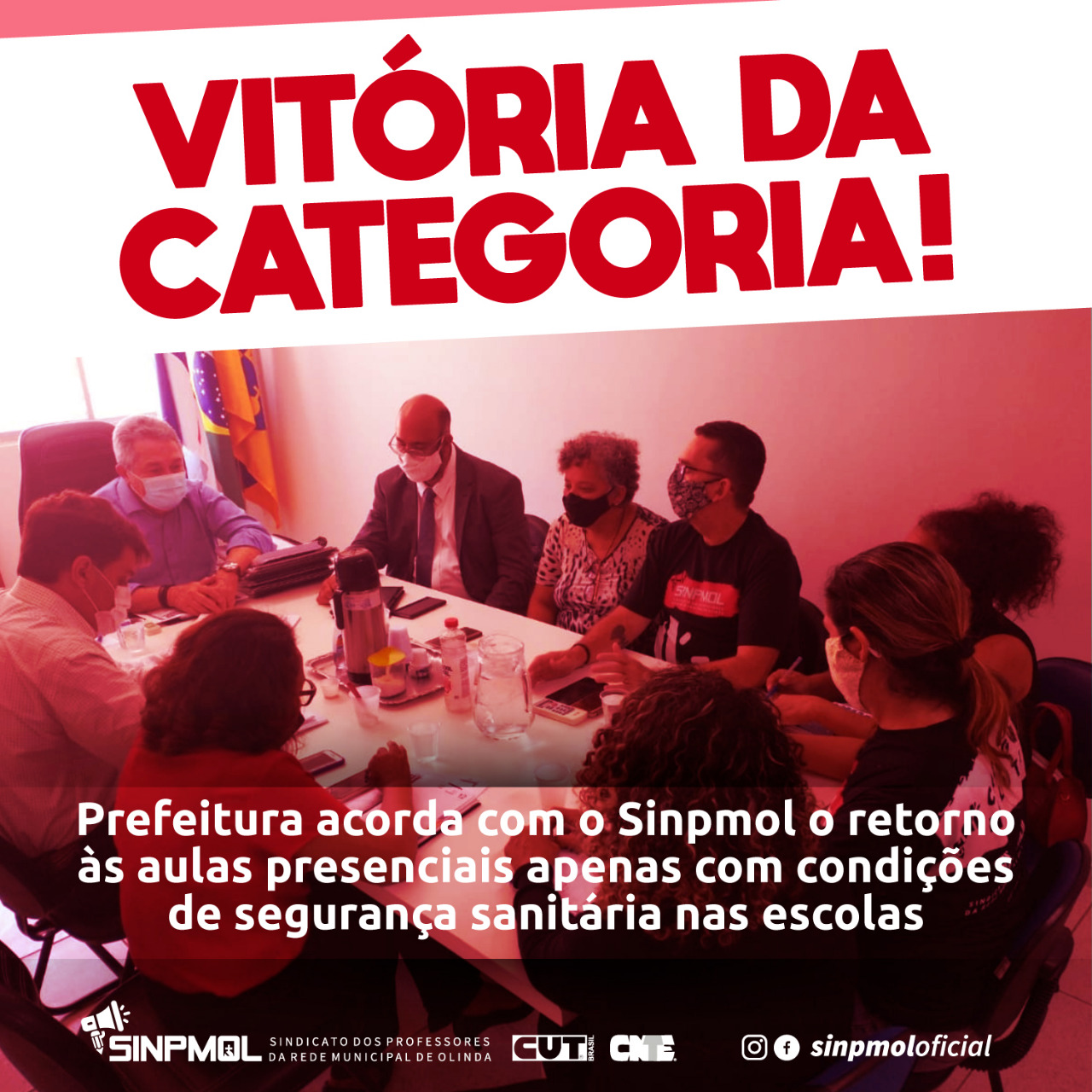 VITÓRIA DA CATEGORIA!

SINPMOL

Prefeitura acorda com o Sinpmol o retorno às aulas presenciais apenas com condições de segurança sanitária nas escolas

SINPMOL SINDICATO DOS PROFESSORES DA REDE MUNICIPAL DE OLINDA

CUT BRASIL CNTE

sinpmoloficial